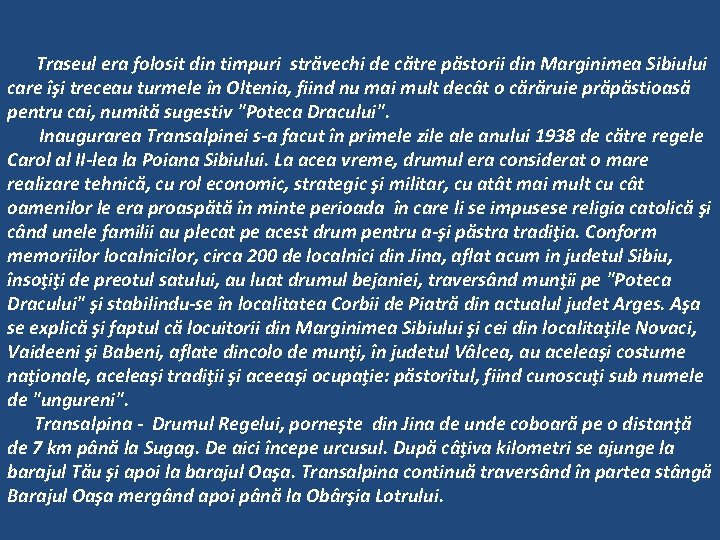 Traseul era folosit din timpuri străvechi de către păstorii din Marginimea Sibiului care îşi treceau turmele în Oltenia, fiind nu mai mult decât o cărăruie prăpăstioasă pentru cai, numită sugestiv "Poteca Dracului".

Inaugurarea Transalpinei s-a facut în primele zile ale anului 1938 de către regele Carol al II-lea la Poiana Sibiului. La acea vreme, drumul era considerat o mare realizare tehnică, cu rol economic, strategic şi militar, cu atât mai mult cu cât oamenilor le era proaspătă în minte perioada în care li se impusese religia catolică şi când unele familii au plecat pe acest drum pentru a-şi păstra tradiţia. Conform memoriilor localnicilor, circa 200 de localnici din Jina, aflat acum in judetul Sibiu, însoţiţi de preotul satului, au luat drumul bejaniei, traversând munţii pe "Poteca Dracului" şi stabilindu-se în localitatea Corbii de Piatră din actualul judet Arges. Aşa se explică şi faptul că locuitorii din Marginimea Sibiului şi cei din localitaţile Novaci, Vaideeni şi Babeni, aflate dincolo de munţi, în judetul Vâlcea, au aceleaşi costume naţionale, aceleaşi tradiţii şi aceeaşi ocupaţie: păstoritul, fiind cunoscuţi sub numele de "ungureni".

Transalpina - Drumul Regelui, porneşte din Jina de unde coboară pe o distanţă de 7 km până la Sugag. De aici începe urcusul. După câţiva kilometri se ajunge la barajul Tău şi apoi la barajul Oaşa. Transalpina continuă traversând în partea stângă Barajul Oaşa mergând apoi până la Obârşia Lotrului.